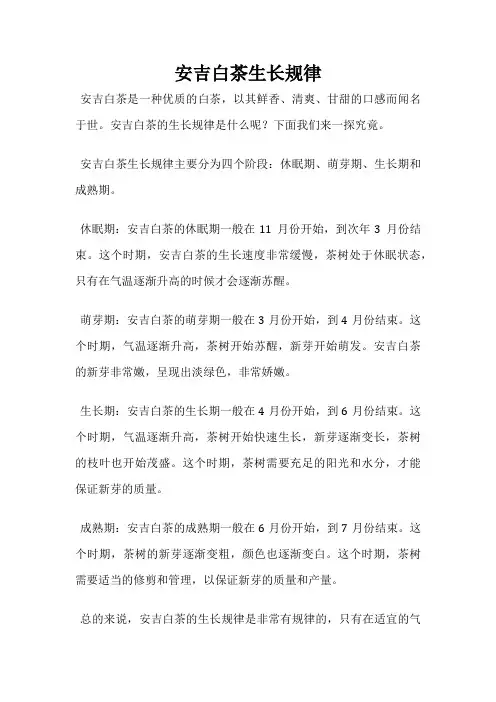 安吉白茶生长规律

安吉白茶是一种优质的白茶，以其鲜香、清爽、甘甜的口感而闻名于世。安吉白茶的生长规律是什么呢？下面我们来一探究竟。

安吉白茶生长规律主要分为四个阶段：休眠期、萌芽期、生长期和成熟期。

休眠期：安吉白茶的休眠期一般在 11 月份开始，到次年 3 月份结束。这个时期，安吉白茶的生长速度非常缓慢，茶树处于休眠状态，只有在气温逐渐升高的时候才会逐渐苏醒。

萌芽期：安吉白茶的萌芽期一般在 3 月份开始，到 4 月份结束。这个时期，气温逐渐升高，茶树开始苏醒，新芽开始萌发。安吉白茶的新芽非常嫩，呈现出淡绿色，非常娇嫩。

生长期：安吉白茶的生长期一般在 4 月份开始，到 6 月份结束。这个时期，气温逐渐升高，茶树开始快速生长，新芽逐渐变长，茶树的枝叶也开始茂盛。这个时期，茶树需要充足的阳光和水分，才能保证新芽的质量。

成熟期：安吉白茶的成熟期一般在 6 月份开始，到 7 月份结束。这个时期，茶树的新芽逐渐变粗，颜色也逐渐变白。这个时期，茶树需要适当的修剪和管理，以保证新芽的质量和产量。

总的来说，安吉白茶的生长规律是非常有规律的，只有在适宜的气